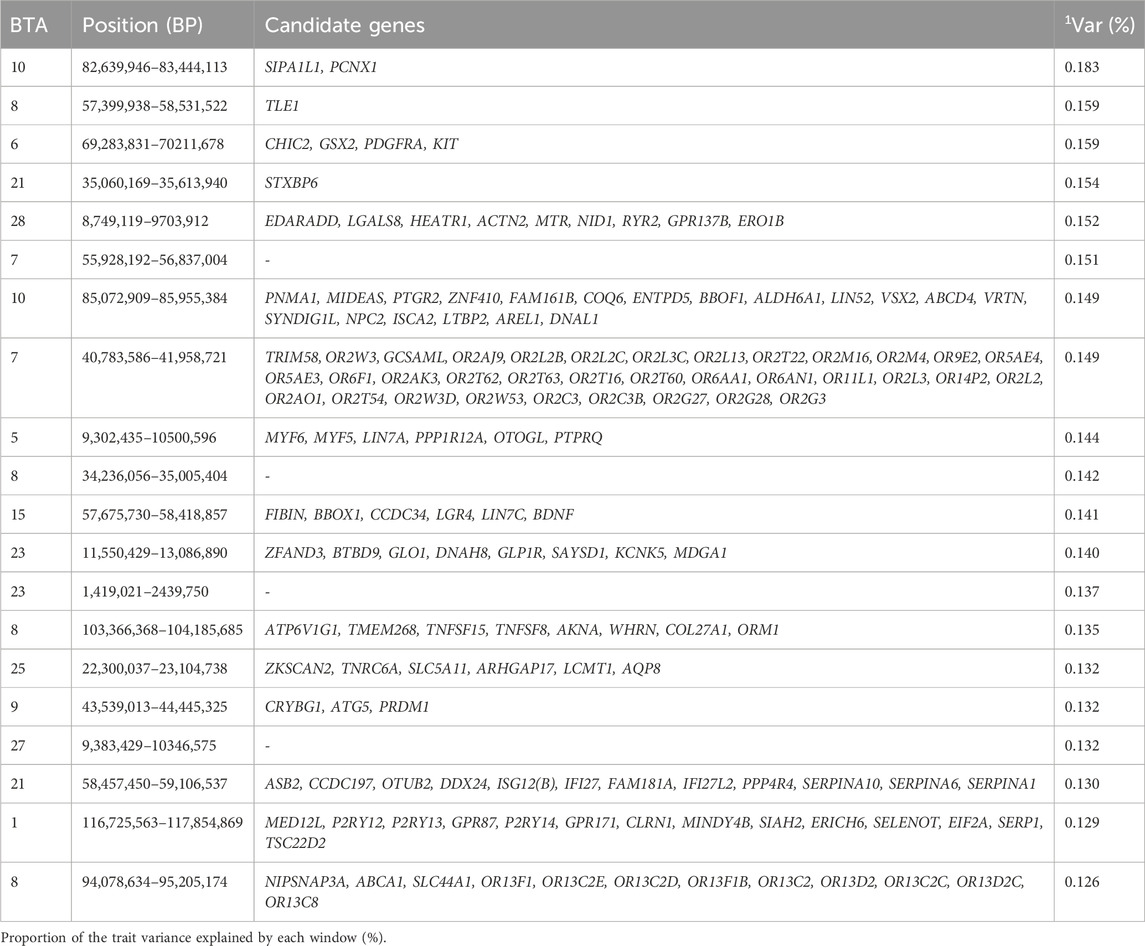 | BTA | Position (BP) | Candidate genes | $^1$Var (%) |
|---|---|---|---|
| 10 | 82,639,946–83,444,113 | SIPA1L1, PCNX1 | 0.183 |
| 8 | 57,399,938–58,531,522 | TLE1 | 0.159 |
| 6 | 69,283,831–70211,678 | CHIC2, GSX2, PDGFRA, KIT | 0.159 |
| 21 | 35,060,169–35,613,940 | STXBP6 | 0.154 |
| 28 | 8,749,119–9703,912 | EDARADD, LGALS8, HEATR1, ACTN2, MTR, NID1, RYR2, GPR137B, ERO1B | 0.152 |
| 7 | 55,928,192–56,837,004 | - | 0.151 |
| 10 | 85,072,909–85,955,384 | PNMA1, MIDEAS, PTGR2, ZNF410, FAM161B, COQ6, ENTPD5, BBOF1, ALDH6A1, LIN52, VSX2, ABCD4, VRTN, SYNDIG1L, NPC2, ISCA2, LTBP2, AREL1, DNAL1 | 0.149 |
| 7 | 40,783,586–41,958,721 | TRIM58, OR2W3, GCSAML, OR2AJ9, OR2L2B, OR2L2C, OR2L3C, OR2L13, OR2T22, OR2M16, OR2M4, OR9E2, OR5AE4, OR5AE3, OR6F1, OR2AK3, OR2T62, OR2T63, OR2T16, OR2T60, OR6AA1, OR6AN1, OR11L1, OR2L3, OR14P2, OR2L2, OR2AO1, OR2T54, OR2W3D, OR2W53, OR2C3, OR2C3B, OR2G27, OR2G28, OR2G3 | 0.149 |
| 5 | 9,302,435–10500,596 | MYF6, MYF5, LIN7A, PPP1R12A, OTOGL, PTPRQ | 0.144 |
| 8 | 34,236,056–35,005,404 | - | 0.142 |
| 15 | 57,675,730–58,418,857 | FIBIN, BBOX1, CCDC34, LGR4, LIN7C, BDNF | 0.141 |
| 23 | 11,550,429–13,086,890 | ZFAND3, BTBD9, GLO1, DNAH8, GLP1R, SAYSD1, KCNK5, MDGA1 | 0.140 |
| 23 | 1,419,021–2439,750 | - | 0.137 |
| 8 | 103,366,368–104,185,685 | ATP6V1G1, TMEM268, TNFSF15, TNFSF8, AKNA, WHRN, COL27A1, ORM1 | 0.135 |
| 25 | 22,300,037–23,104,738 | ZKSCAN2, TNRC6A, SLC5A11, ARHGAP17, LCMT1, AQP8 | 0.132 |
| 9 | 43,539,013–44,445,325 | CRYBG1, ATG5, PRDM1 | 0.132 |
| 27 | 9,383,429–10346,575 | - | 0.132 |
| 21 | 58,457,450–59,106,537 | ASB2, CCDC197, OTUB2, DDX24, ISG12(B), IFI27, FAM181A, IFI27L2, PPP4R4, SERPINA10, SERPINA6, SERPINA1 | 0.130 |
| 1 | 116,725,563–117,854,869 | MED12L, P2RY12, P2RY13, GPR87, P2RY14, GPR171, CLRN1, MINDY4B, SIAH2, ERICH6, SELENOT, EIF2A, SERP1, TSC22D2 | 0.129 |
| 8 | 94,078,634–95,205,174 | NIPSNAP3A, ABCA1, SLC44A1, OR13F1, OR13C2E, OR13C2D, OR13F1B, OR13C2, OR13D2, OR13C2C, OR13D2C, OR13C8 | 0.126 |

Proportion of the trait variance explained by each window (%).